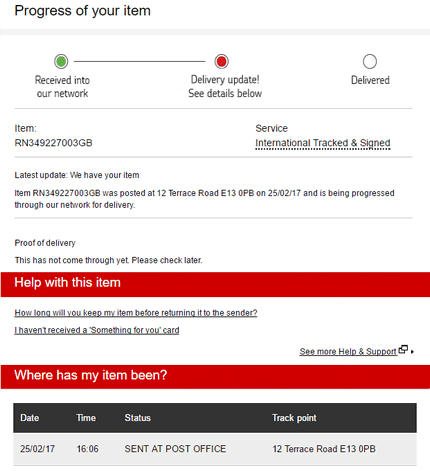 Progress of your item

Received into our network

Delivery update! See details below

Delivered

Item:
RN349227003GB

Service
International Tracked & Signed

Latest update: We have your item

Item RN349227003GB was posted at 12 Terrace Road E13 0PB on 25/02/17 and is being progressed through our network for delivery.

Proof of delivery

This has not come through yet. Please check later.

Help with this item

How long will you keep my item before returning it to the sender?

I haven't received a 'Something for you' card

See more Help & Support

Where has my item been?

| Date | Time | Status | Track point |
|---|---|---|---|
| 25/02/17 | 16:06 | SENT AT POST OFFICE | 12 Terrace Road E13 0PB |